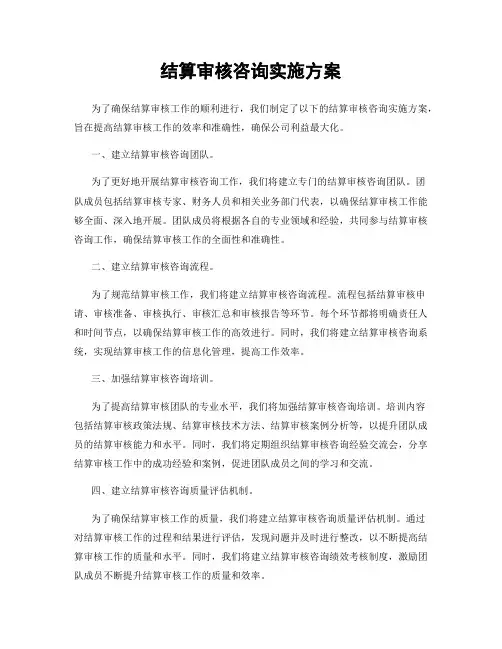 结算审核咨询实施方案

为了确保结算审核工作的顺利进行，我们制定了以下的结算审核咨询实施方案，旨在提高结算审核工作的效率和准确性，确保公司利益最大化。

一、建立结算审核咨询团队。

为了更好地开展结算审核咨询工作，我们将建立专门的结算审核咨询团队。团队成员包括结算审核专家、财务人员和相关业务部门代表，以确保结算审核工作能够全面、深入地开展。团队成员将根据各自的专业领域和经验，共同参与结算审核咨询工作，确保结算审核工作的全面性和准确性。

二、建立结算审核咨询流程。

为了规范结算审核工作，我们将建立结算审核咨询流程。流程包括结算审核申请、审核准备、审核执行、审核汇总和审核报告等环节。每个环节都将明确责任人和时间节点，以确保结算审核工作的高效进行。同时，我们将建立结算审核咨询系统，实现结算审核工作的信息化管理，提高工作效率。

三、加强结算审核咨询培训。

为了提高结算审核团队的专业水平，我们将加强结算审核咨询培训。培训内容包括结算审核政策法规、结算审核技术方法、结算审核案例分析等，以提升团队成员的结算审核能力和水平。同时，我们将定期组织结算审核咨询经验交流会，分享结算审核工作中的成功经验和案例，促进团队成员之间的学习和交流。

四、建立结算审核咨询质量评估机制。

为了确保结算审核工作的质量，我们将建立结算审核咨询质量评估机制。通过对结算审核工作的过程和结果进行评估，发现问题并及时进行整改，以不断提高结算审核工作的质量和水平。同时，我们将建立结算审核咨询绩效考核制度，激励团队成员不断提升结算审核工作的质量和效率。